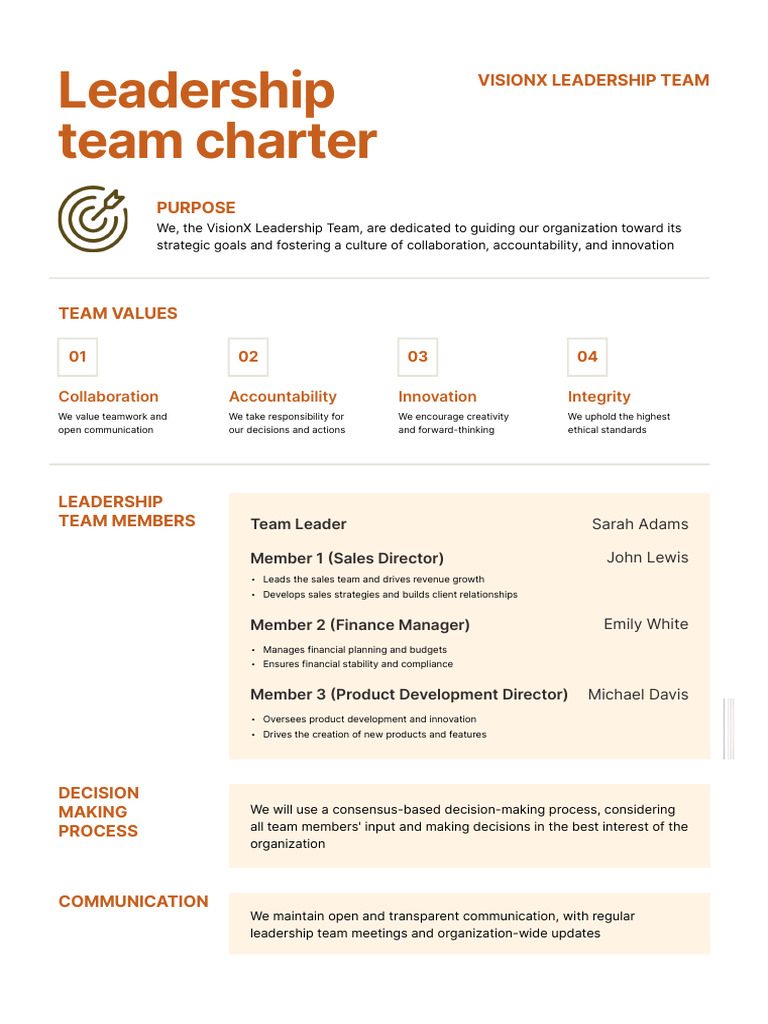 Leadership team charter

VISIONX LEADERSHIP TEAM

PURPOSE
We, the VisionX Leadership Team, are dedicated to guiding our organization toward its strategic goals and fostering a culture of collaboration, accountability, and innovation

TEAM VALUES

01
Collaboration
We value teamwork and open communication

02
Accountability
We take responsibility for our decisions and actions

03
Innovation
We encourage creativity and forward-thinking

04
Integrity
We uphold the highest ethical standards

LEADERSHIP TEAM MEMBERS

Team Leader Sarah Adams

Member 1 (Sales Director) John Lewis
• Leads the sales team and drives revenue growth
• Develops sales strategies and builds client relationships

Member 2 (Finance Manager) Emily White
• Manages financial planning and budgets
• Ensures financial stability and compliance

Member 3 (Product Development Director) Michael Davis
• Oversees product development and innovation
• Drives the creation of new products and features

DECISION MAKING PROCESS

We will use a consensus-based decision-making process, considering all team members' input and making decisions in the best interest of the organization

COMMUNICATION

We maintain open and transparent communication, with regular leadership team meetings and organization-wide updates